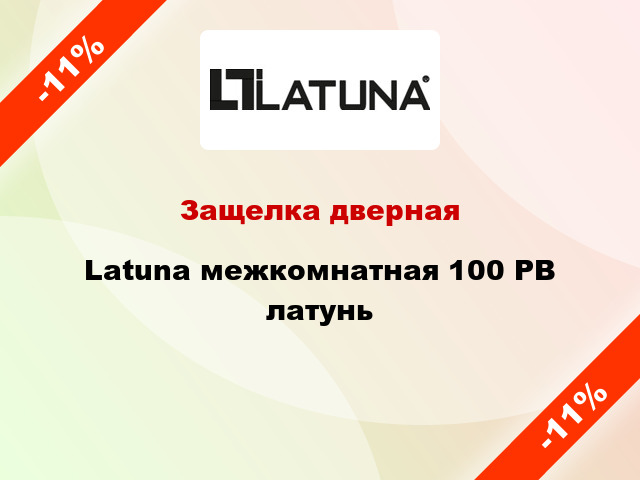 -11%

LT LATUNA®

Защелка дверная

Latuna межкомнатная 100 PB латунь

-11%